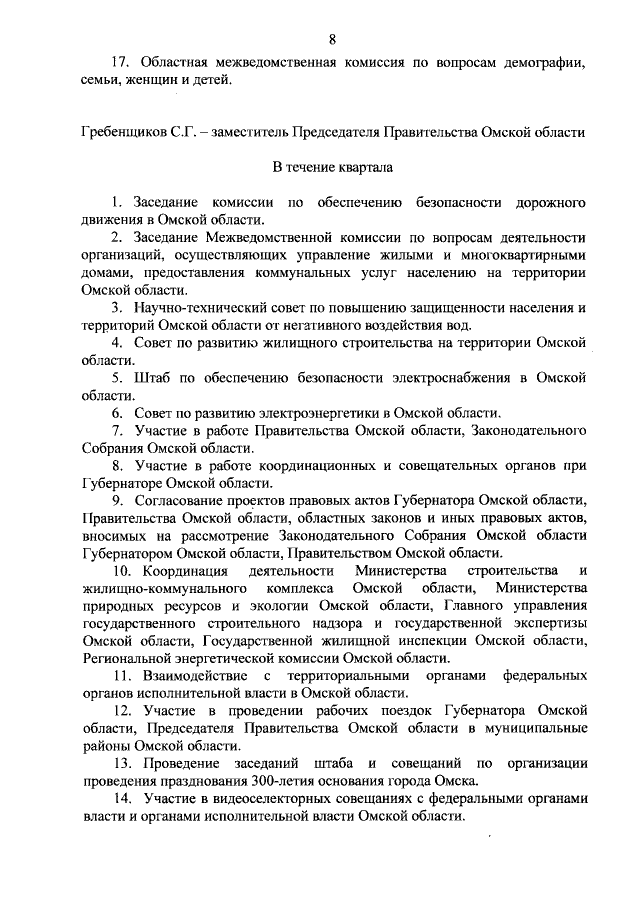 8

17. Областная межведомственная комиссия по вопросам демографии, семьи, женщин и детей.

Гребенщиков С.Г. – заместитель Председателя Правительства Омской области

В течение квартала

1. Заседание комиссии по обеспечению безопасности дорожного движения в Омской области.

2. Заседание Межведомственной комиссии по вопросам деятельности организаций, осуществляющих управление жилыми и многоквартирными домами, предоставления коммунальных услуг населению на территории Омской области.

3. Научно-технический совет по повышению защищенности населения и территорий Омской области от негативного воздействия вод.

4. Совет по развитию жилищного строительства на территории Омской области.

5. Штаб по обеспечению безопасности электроснабжения в Омской области.

6. Совет по развитию электроэнергетики в Омской области.

7. Участие в работе Правительства Омской области, Законодательного Собрания Омской области.

8. Участие в работе координационных и совещательных органов при Губернаторе Омской области.

9. Согласование проектов правовых актов Губернатора Омской области, Правительства Омской области, областных законов и иных правовых актов, вносимых на рассмотрение Законодательного Собрания Омской области Губернатором Омской области, Правительством Омской области.

10. Координация деятельности Министерства строительства и жилищно-коммунального комплекса Омской области, Министерства природных ресурсов и экологии Омской области, Главного управления государственного строительного надзора и государственной экспертизы Омской области, Государственной жилищной инспекции Омской области, Региональной энергетической комиссии Омской области.

11. Взаимодействие с территориальными органами федеральных органов исполнительной власти в Омской области.

12. Участие в проведении рабочих поездок Губернатора Омской области, Председателя Правительства Омской области в муниципальные районы Омской области.

13. Проведение заседаний штаба и совещаний по организации проведения празднования 300-летия основания города Омска.

14. Участие в видеоселекторных совещаниях с федеральными органами власти и органами исполнительной власти Омской области.